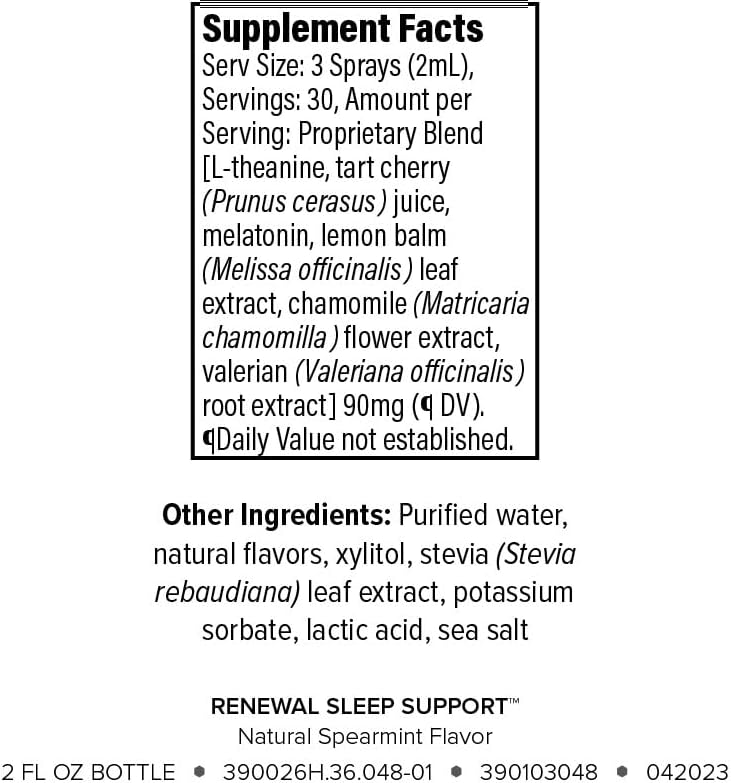 Supplement Facts
Serv Size: 3 Sprays (2mL), Servings: 30, Amount per Serving: Proprietary Blend [L-theanine, tart cherry (Prunus cerasus) juice, melatonin, lemon balm (Melissa officinalis) leaf extract, chamomile (Matricaria chamomilla) flower extract, valerian (Valeriana officinalis) root extract] 90mg (¶ DV).
¶Daily Value not established.

Other Ingredients: Purified water, natural flavors, xylitol, stevia (Stevia rebaudiana) leaf extract, potassium sorbate, lactic acid, sea salt

RENEWAL SLEEP SUPPORT™
Natural Spearmint Flavor
2 FL OZ BOTTLE • 390026H.36.048-01 • 390103048 • 042023